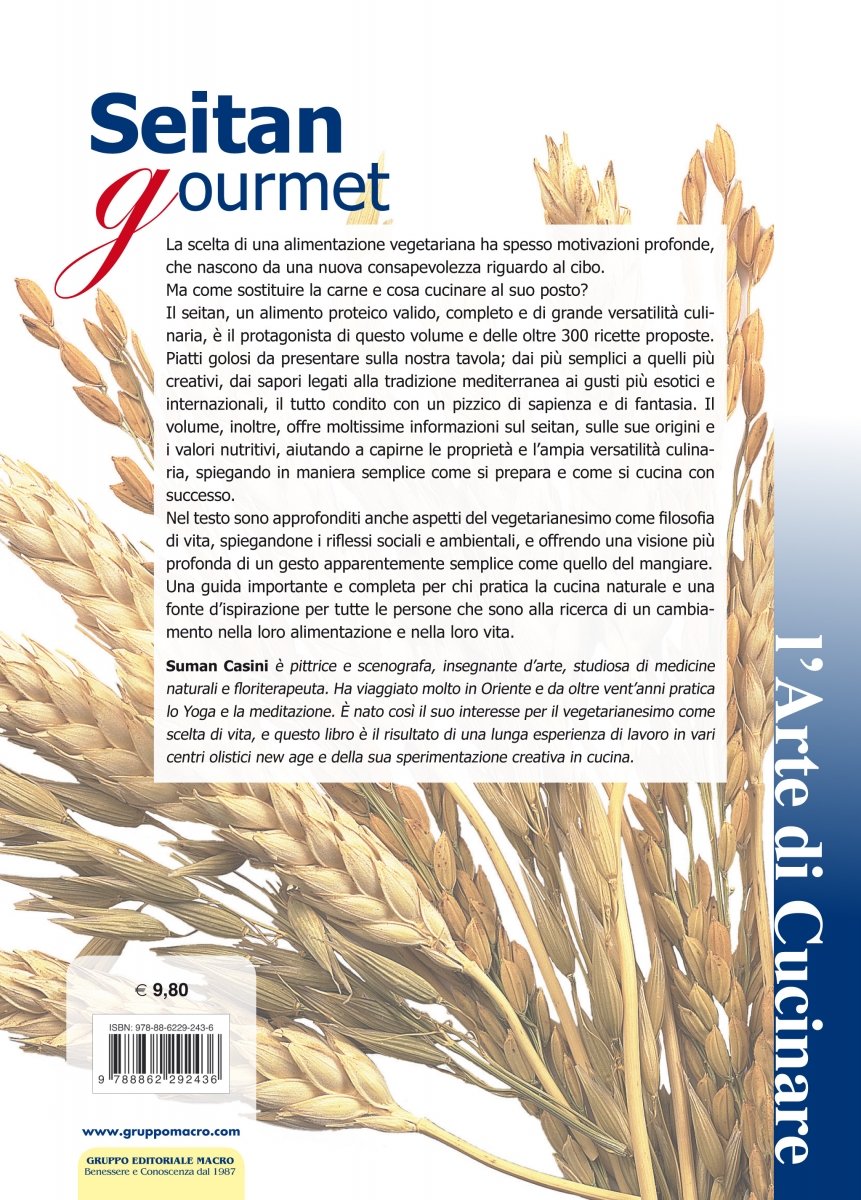 Seitan gourmet

La scelta di una alimentazione vegetariana ha spesso motivazioni profonde, che nascono da una nuova consapevolezza riguardo al cibo.
Ma come sostituire la carne e cosa cucinare al suo posto?
Il seitan, un alimento proteico valido, completo e di grande versatilità culinaria, è il protagonista di questo volume e delle oltre 300 ricette proposte. Piatti golosi da presentare sulla nostra tavola; dai più semplici a quelli più creativi, dai sapori legati alla tradizione mediterranea ai gusti più esotici e internazionali, il tutto condito con un pizzico di sapienza e di fantasia. Il volume, inoltre, offre moltissime informazioni sul seitan, sulle sue origini e i valori nutritivi, aiutando a capirne le proprietà e l'ampia versatilità culinaria, spiegando in maniera semplice come si prepara e come si cucina con successo.
Nel testo sono approfonditi anche aspetti del vegetarianesimo come filosofia di vita, spiegandone i riflessi sociali e ambientali, e offrendo una visione più profonda di un gesto apparentemente semplice come quello del mangiare.
Una guida importante e completa per chi pratica la cucina naturale e una fonte d'ispirazione per tutte le persone che sono alla ricerca di un cambiamento nella loro alimentazione e nella loro vita.

Suman Casini è pittrice e scenografa, insegnante d'arte, studiosa di medicine naturali e floriterapeuta. Ha viaggiato molto in Oriente e da oltre vent'anni pratica lo Yoga e la meditazione. È nato così il suo interesse per il vegetarianesimo come scelta di vita, e questo libro è il risultato di una lunga esperienza di lavoro in vari centri olistici new age e della sua sperimentazione creativa in cucina.

l'Arte di Cucinare

€ 9,80

ISBN: 978-88-6229-243-6
9 788862 292436

www.gruppomacro.com

GRUPPO EDITORIALE MACRO
Benessere e Conoscenza dal 1987